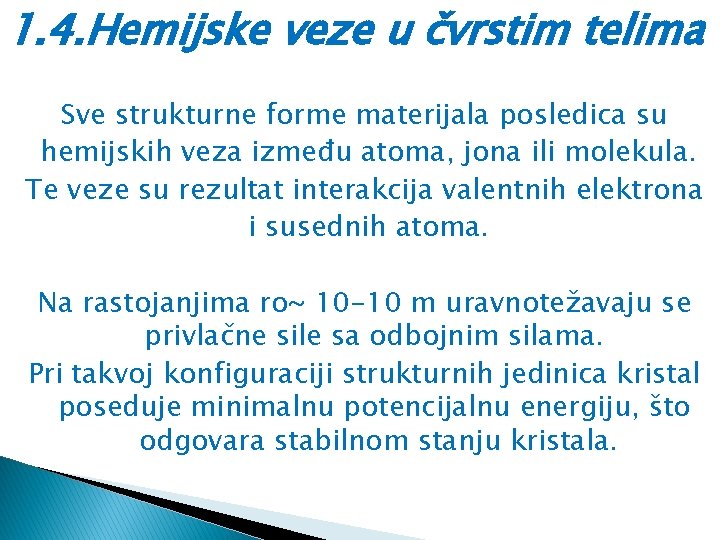 1.4.Hemijske veze u čvrstim telima

Sve strukturne forme materijala posledica su hemijskih veza između atoma, jona ili molekula. Te veze su rezultat interakcija valentnih elektrona i susednih atoma.

Na rastojanjima ro~ 10-10 m uravnotežavaju se privlačne sile sa odbojnim silama.
Pri takvoj konfiguraciji strukturnih jedinica kristal poseduje minimalnu potencijalnu energiju, što odgovara stabilnom stanju kristala.